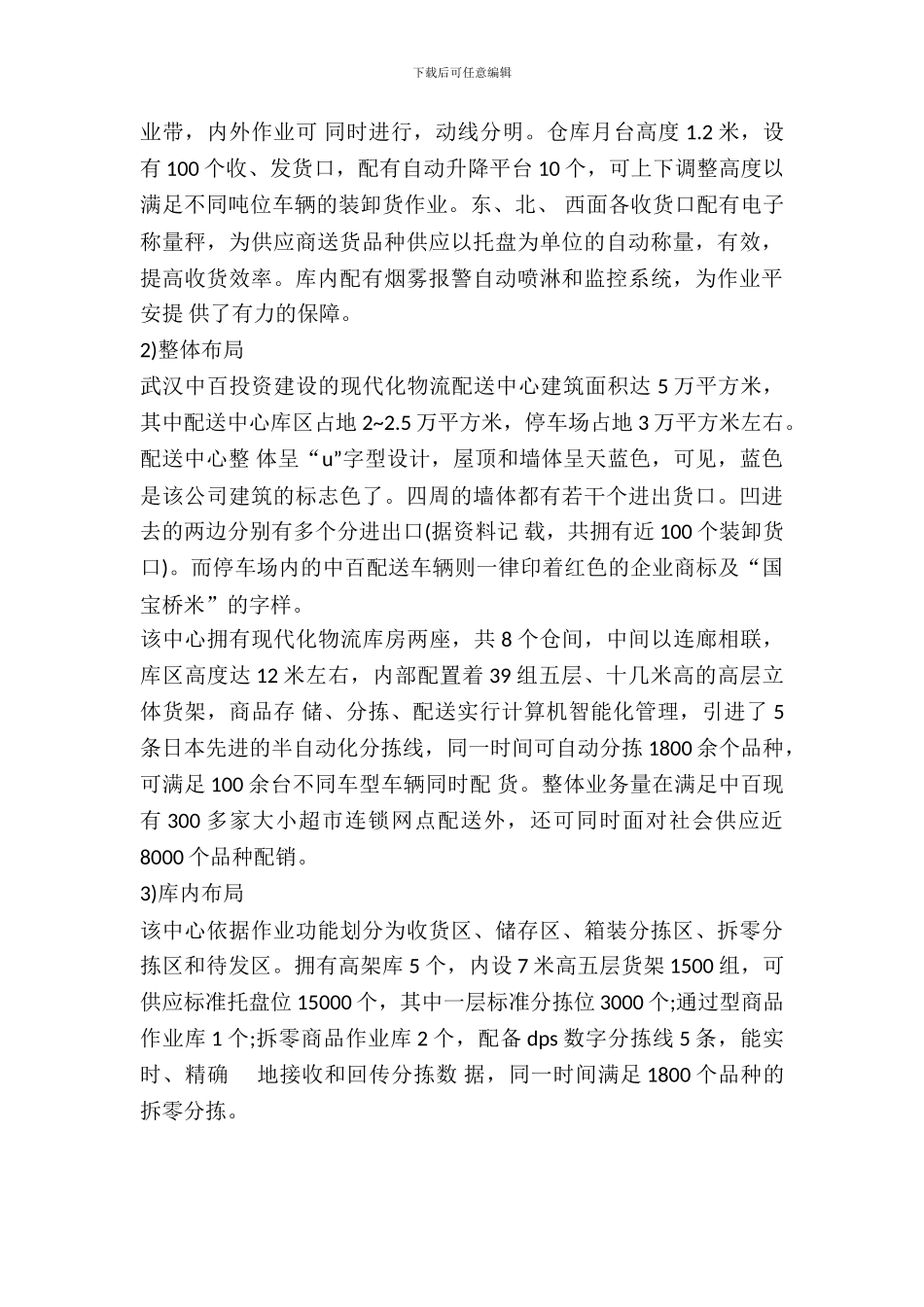 下载后可任意编辑

业带，内外作业可 同时进行，动线分明。仓库月台高度 1.2 米，设有 100 个收、发货口，配有自动升降平台 10 个，可上下调整高度以满足不同吨位车辆的装卸货作业。东、北、 西面各收货口配有电子称量秤，为供应商送货品种供应以托盘为单位的自动称量，有效，提高收货效率。库内配有烟雾报警自动喷淋和监控系统，为作业平安提 供了有力的保障。

2)整体布局

武汉中百投资建设的现代化物流配送中心建筑面积达 5 万平方米，其中配送中心库区占地 2~2.5 万平方米，停车场占地 3 万平方米左右。配送中心整 体呈“u”字型设计，屋顶和墙体呈天蓝色，可见，蓝色是该公司建筑的标志色了。四周的墙体都有若干个进出货口。凹进去的两边分别有多个分进出口(据资料记 载，共拥有近 100 个装卸货口)。而停车场内的中百配送车辆则一律印着红色的企业商标及“国宝桥米”的字样。

该中心拥有现代化物流库房两座，共 8 个仓间，中间以连廊相联，库区高度达 12 米左右，内部配置着 39 组五层、十几米高的高层立体货架，商品存 储、分拣、配送实行计算机智能化管理，引进了 5 条日本先进的半自动化分拣线，同一时间可自动分拣 1800 余个品种，可满足 100 余台不同车型车辆同时配 货。整体业务量在满足中百现有 300 多家大小超市连锁网点配送外，还可同时面对社会供应近 8000 个品种配销。

3)库内布局

该中心依据作业功能划分为收货区、储存区、箱装分拣区、拆零分拣区和待发区。拥有高架库 5 个，内设 7 米高五层货架 1500 组，可供应标准托盘位 15000 个，其中一层标准分拣位 3000 个;通过型商品作业库 1 个;拆零商品作业库 2 个，配备 dps 数字分拣线 5 条，能实时、精确 地接收和回传分拣数 据，同一时间满足 1800 个品种的拆零分拣。